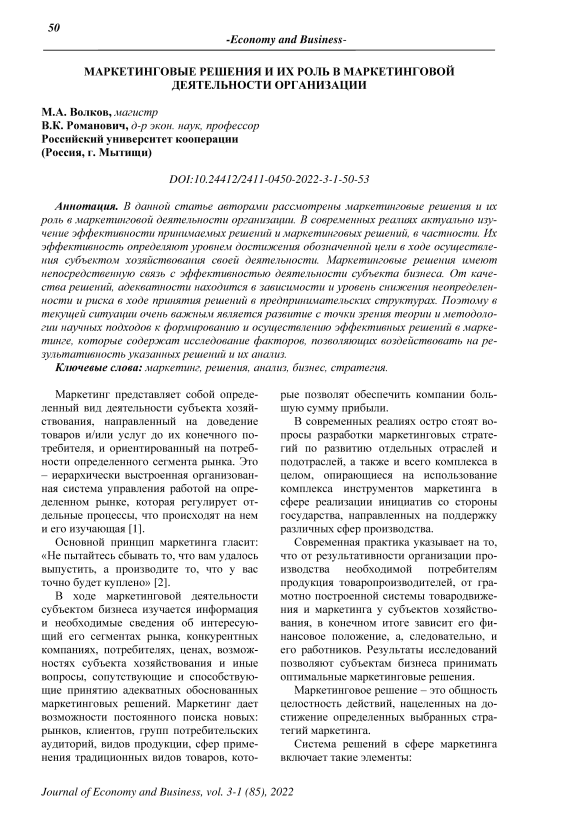 50

-Economy and Business-

МАРКЕТИНГОВЫЕ РЕШЕНИЯ И ИХ РОЛЬ В МАРКЕТИНГОВОЙ ДЕЯТЕЛЬНОСТИ ОРГАНИЗАЦИИ

М.А. Волков, магистр
В.К. Романович, д-р экон. наук, профессор
Российский университет кооперации
(Россия, г. Мытищи)

DOI:10.24412/2411-0450-2022-3-1-50-53

Аннотация. В данной статье авторами рассмотрены маркетинговые решения и их роль в маркетинговой деятельности организации. В современных реалиях актуально изучение эффективности принимаемых решений и маркетинговых решений, в частности. Их эффективность определяют уровнем достижения обозначенной цели в ходе осуществления субъектом хозяйствования своей деятельности. Маркетинговые решения имеют непосредственную связь с эффективностью деятельности субъекта бизнеса. От качества решений, адекватности находится в зависимости и уровень снижения неопределенности и риска в ходе принятия решений в предпринимательских структурах. Поэтому в текущей ситуации очень важным является развитие с точки зрения теории и методологии научных подходов к формированию и осуществлению эффективных решений в маркетинге, которые содержат исследование факторов, позволяющих воздействовать на результативность указанных решений и их анализ.

Ключевые слова: маркетинг, решения, анализ, бизнес, стратегия.

Маркетинг представляет собой определенный вид деятельности субъекта хозяйствования, направленный на доведение товаров и/или услуг до их конечного потребителя, и ориентированный на потребности определенного сегмента рынка. Это – иерархически выстроенная организованная система управления работой на определенном рынке, которая регулирует отдельные процессы, что происходят на нем и его изучающая [1].

Основной принцип маркетинга гласит: «Не пытайтесь сбывать то, что вам удалось выпустить, а производите то, что у вас точно будет куплено» [2].

В ходе маркетинговой деятельности субъектом бизнеса изучается информация и необходимые сведения об интересующий его сегментах рынка, конкурентных компаниях, потребителях, ценах, возможностях субъекта хозяйствования и иные вопросы, сопутствующие и способствующие принятию адекватных обоснованных маркетинговых решений. Маркетинг дает возможности постоянного поиска новых: рынков, клиентов, групп потребительских аудиторий, видов продукции, сфер применения традиционных видов товаров, которые позволят обеспечить компании большую сумму прибыли.

В современных реалиях остро стоят вопросы разработки маркетинговых стратегий по развитию отдельных отраслей и подотраслей, а также и всего комплекса в целом, опирающиеся на использование комплекса инструментов маркетинга в сфере реализации инициатив со стороны государства, направленных на поддержку различных сфер производства.

Современная практика указывает на то, что от результативности организации производства необходимой потребителям продукция товаропроизводителей, от грамотно построенной системы товародвижения и маркетинга у субъектов хозяйствования, в конечном итоге зависит его финансовое положение, а, следовательно, и его работников. Результаты исследований позволяют субъектам бизнеса принимать оптимальные маркетинговые решения.

Маркетинговое решение – это общность целостность действий, нацеленных на достижение определенных выбранных стратегий маркетинга.

Система решений в сфере маркетинга включает такие элементы:

Journal of Economy and Business, vol. 3-1 (85), 2022